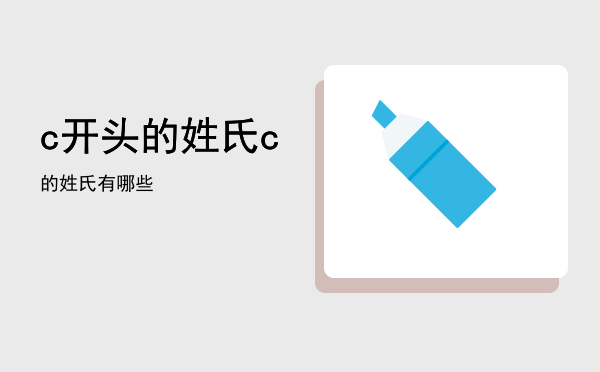 c开头的姓氏c

的姓氏有哪些